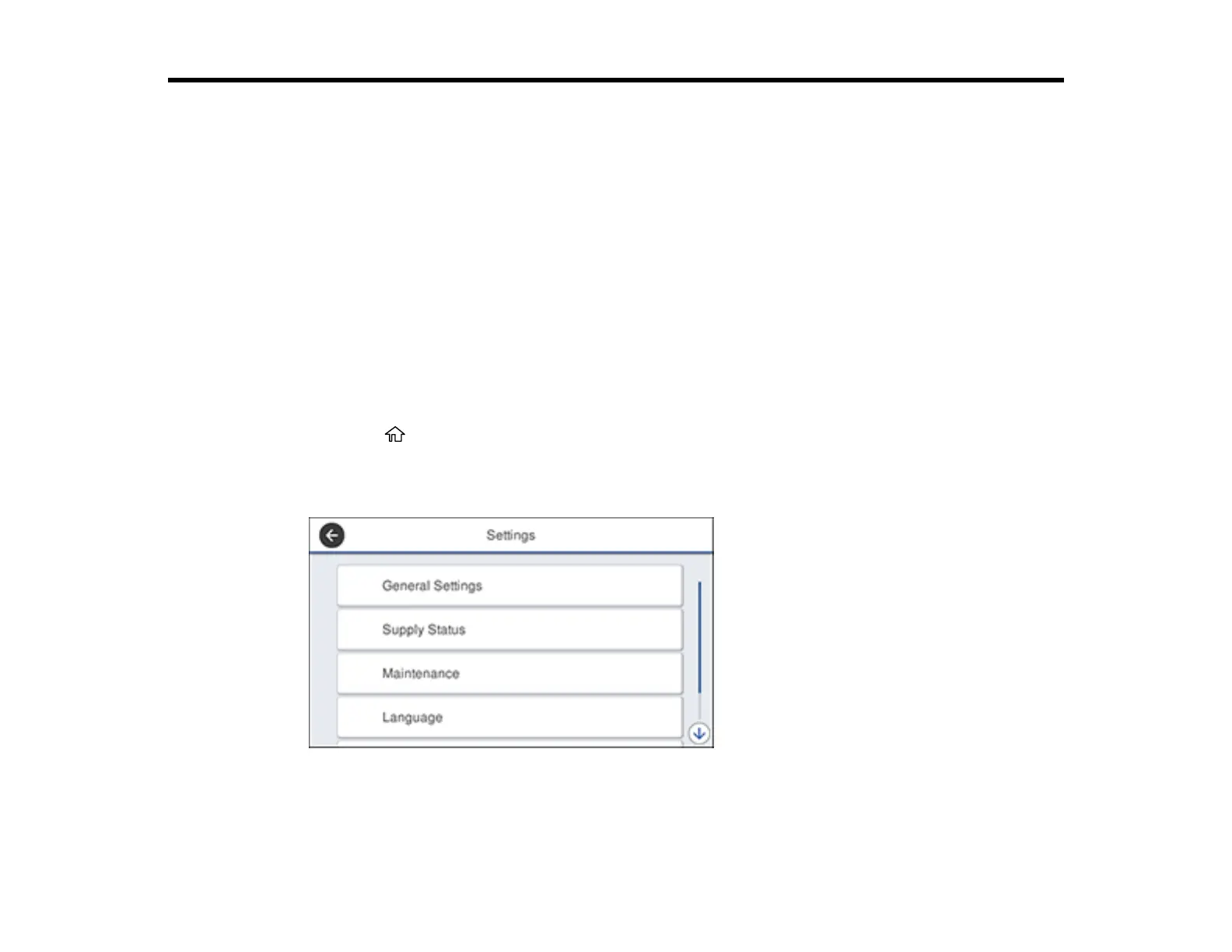 Settings

General Settings

Supply Status

Maintenance

Language